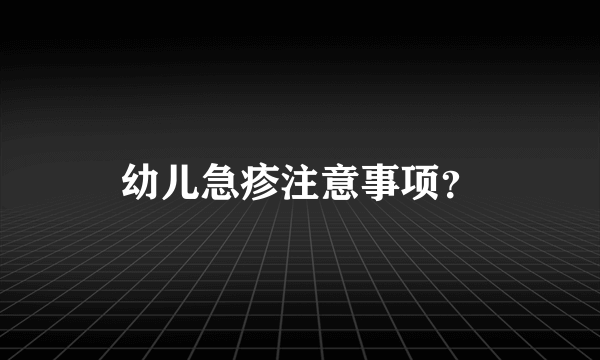 幼儿急疹注意事项？